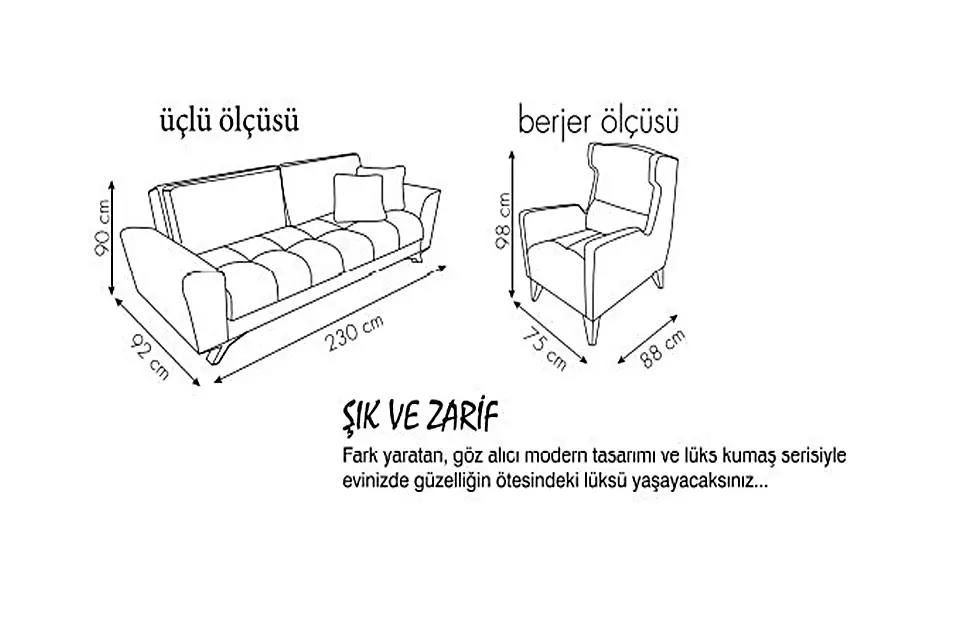 üçlü ölçüsü

90 cm

92 cm

230 cm

berjer ölçüsü

98 cm

75 cm

88 cm

ŞIK VE ZARİF

Fark yaratan, göz alıcı modern tasarımı ve lüks kumaş serisiyle evinizde güzelliğin ötesindeki lüksü yaşayacaksınız...